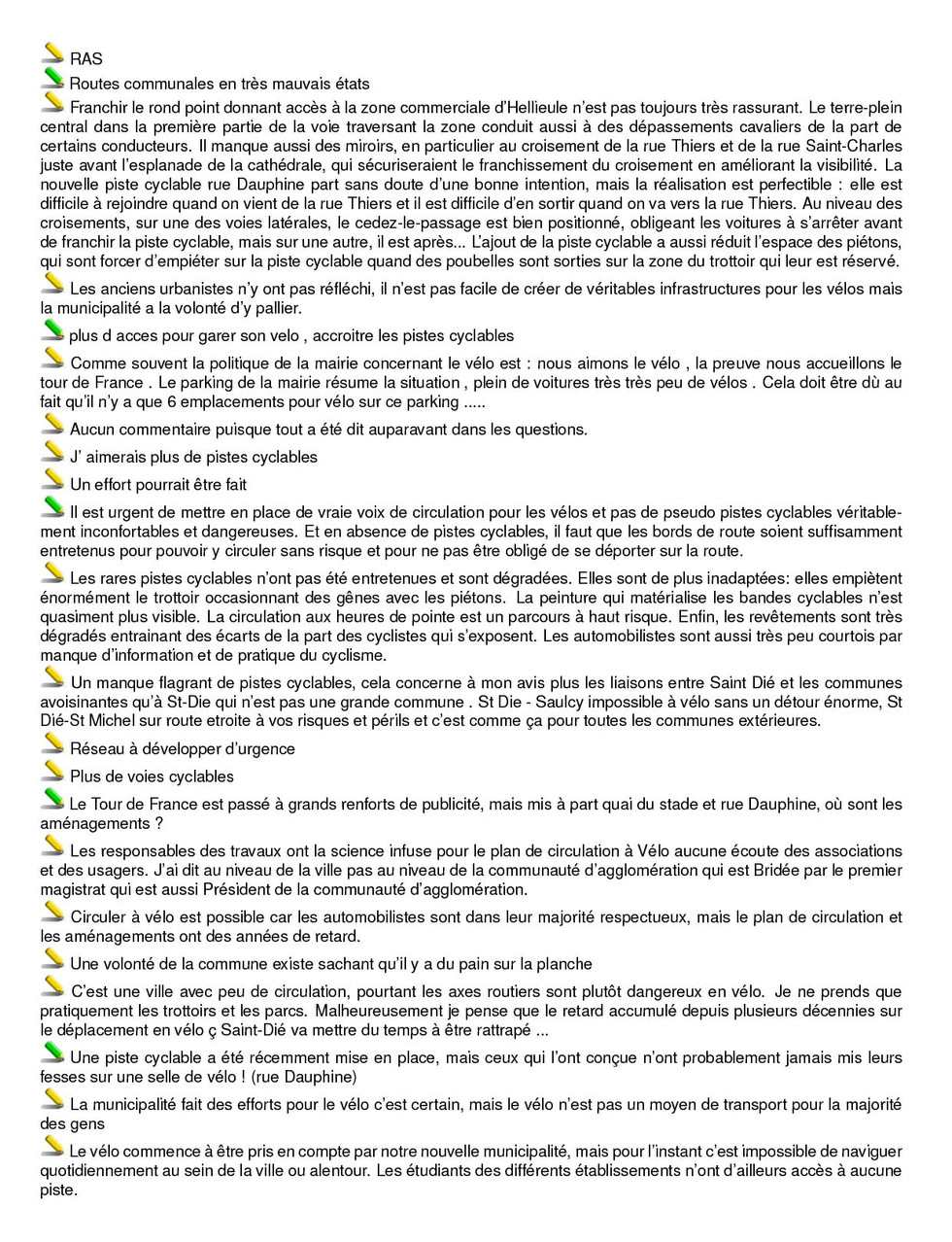 RAS

Routes communales en très mauvais états

Franchir le rond point donnant accès à la zone commerciale d'Hellieule n'est pas toujours très rassurant. Le terre-plein central dans la première partie de la voie traversant la zone conduit aussi à des dépassements cavaliers de la part de certains conducteurs. Il manque aussi des miroirs, en particulier au croisement de la rue Thiers et de la rue Saint-Charles juste avant l'esplanade de la cathédrale, qui sécuriseraient le franchissement du croisement en améliorant la visibilité. La nouvelle piste cyclable rue Dauphine part sans doute d'une bonne intention, mais la réalisation est perfectible : elle est difficile à rejoindre quand on vient de la rue Thiers et il est difficile d'en sortir quand on va vers la rue Thiers. Au niveau des croisements, sur une des voies latérales, le cedez-le-passage est bien positionné, obligeant les voitures à s'arrêter avant de franchir la piste cyclable, mais sur une autre, il est après... L'ajout de la piste cyclable a aussi réduit l'espace des piétons, qui sont forcer d'empiéter sur la piste cyclable quand des poubelles sont sorties sur la zone du trottoir qui leur est réservé.

Les anciens urbanistes n'y ont pas réfléchi, il n'est pas facile de créer de véritables infrastructures pour les vélos mais la municipalité a la volonté d'y pallier.

plus d acces pour garer son velo , accroitre les pistes cyclables

Comme souvent la politique de la mairie concernant le vélo est : nous aimons le vélo , la preuve nous accueillons le tour de France . Le parking de la mairie résume la situation , plein de voitures très très peu de vélos . Cela doit être dù au fait qu'il n'y a que 6 emplacements pour vélo sur ce parking .....

Aucun commentaire puisque tout a été dit auparavant dans les questions.

J' aimerais plus de pistes cyclables

Un effort pourrait être fait

Il est urgent de mettre en place de vraie voix de circulation pour les vélos et pas de pseudo pistes cyclables véritablement inconfortables et dangereuses. Et en absence de pistes cyclables, il faut que les bords de route soient suffisamment entretenus pour pouvoir y circuler sans risque et pour ne pas être obligé de se déporter sur la route.

Les rares pistes cyclables n'ont pas été entretenues et sont dégradées. Elles sont de plus inadaptées: elles empiètent énormément le trottoir occasionnant des gênes avec les piétons. La peinture qui matérialise les bandes cyclables n'est quasiment plus visible. La circulation aux heures de pointe est un parcours à haut risque. Enfin, les revêtements sont très dégradés entrainant des écarts de la part des cyclistes qui s'exposent. Les automobilistes sont aussi très peu courtois par manque d'information et de pratique du cyclisme.

Un manque flagrant de pistes cyclables, cela concerne à mon avis plus les liaisons entre Saint Dié et les communes avoisinantes qu'à St-Die qui n'est pas une grande commune . St Die - Saulcy impossible à vélo sans un détour énorme, St Dié-St Michel sur route etroite à vos risques et périls et c'est comme ça pour toutes les communes extérieures.

Réseau à développer d'urgence

Plus de voies cyclables

Le Tour de France est passé à grands renforts de publicité, mais mis à part quai du stade et rue Dauphine, où sont les aménagements ?

Les responsables des travaux ont la science infuse pour le plan de circulation à Vélo aucune écoute des associations et des usagers. J'ai dit au niveau de la ville pas au niveau de la communauté d'agglomération qui est Bridée par le premier magistrat qui est aussi Président de la communauté d'agglomération.

Circuler à vélo est possible car les automobilistes sont dans leur majorité respectueux, mais le plan de circulation et les aménagements ont des années de retard.

Une volonté de la commune existe sachant qu'il y a du pain sur la planche

C'est une ville avec peu de circulation, pourtant les axes routiers sont plutôt dangereux en vélo. Je ne prends que pratiquement les trottoirs et les parcs. Malheureusement je pense que le retard accumulé depuis plusieurs décennies sur le déplacement en vélo ç Saint-Dié va mettre du temps à être rattrapé ...

Une piste cyclable a été récemment mise en place, mais ceux qui l'ont conçue n'ont probablement jamais mis leurs fesses sur une selle de vélo ! (rue Dauphine)

La municipalité fait des efforts pour le vélo c'est certain, mais le vélo n'est pas un moyen de transport pour la majorité des gens

Le vélo commence à être pris en compte par notre nouvelle municipalité, mais pour l'instant c'est impossible de naviguer quotidiennement au sein de la ville ou alentour. Les étudiants des différents établissements n'ont d'ailleurs accès à aucune piste.